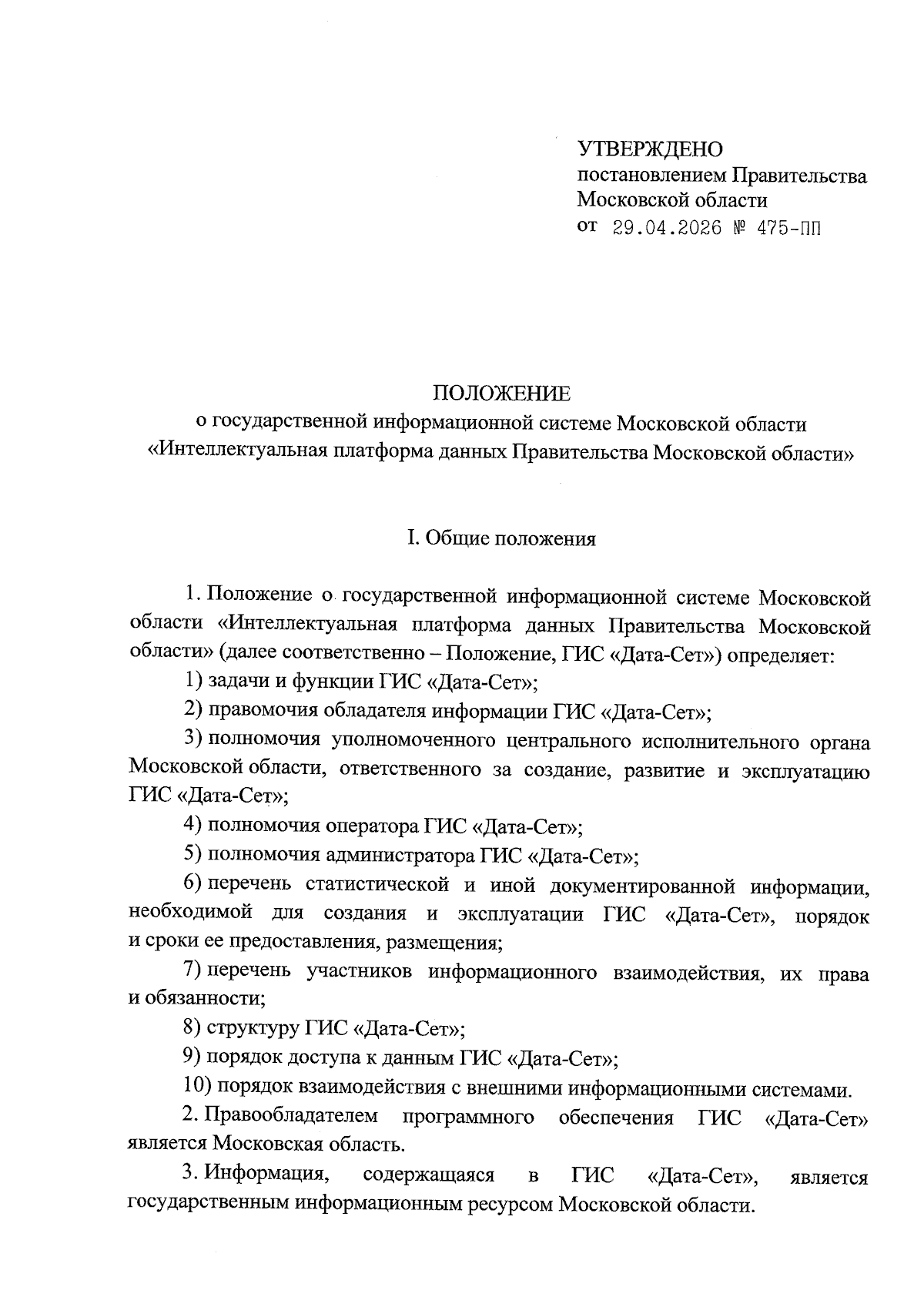 УТВЕРЖДЕНО
постановлением Правительства Московской области
от 29.04.2026 № 475-ПП

ПОЛОЖЕНИЕ
о государственной информационной системе Московской области «Интеллектуальная платформа данных Правительства Московской области»

I. Общие положения

1. Положение о государственной информационной системе Московской области «Интеллектуальная платформа данных Правительства Московской области» (далее соответственно – Положение, ГИС «Дата-Сет») определяет:

1) задачи и функции ГИС «Дата-Сет»;

2) правомочия обладателя информации ГИС «Дата-Сет»;

3) полномочия уполномоченного центрального исполнительного органа Московской области, ответственного за создание, развитие и эксплуатацию ГИС «Дата-Сет»;

4) полномочия оператора ГИС «Дата-Сет»;

5) полномочия администратора ГИС «Дата-Сет»;

6) перечень статистической и иной документированной информации, необходимой для создания и эксплуатации ГИС «Дата-Сет», порядок и сроки ее предоставления, размещения;

7) перечень участников информационного взаимодействия, их права и обязанности;

8) структуру ГИС «Дата-Сет»;

9) порядок доступа к данным ГИС «Дата-Сет»;

10) порядок взаимодействия с внешними информационными системами.

2. Правообладателем программного обеспечения ГИС «Дата-Сет» является Московская область.

3. Информация, содержащаяся в ГИС «Дата-Сет», является государственным информационным ресурсом Московской области.